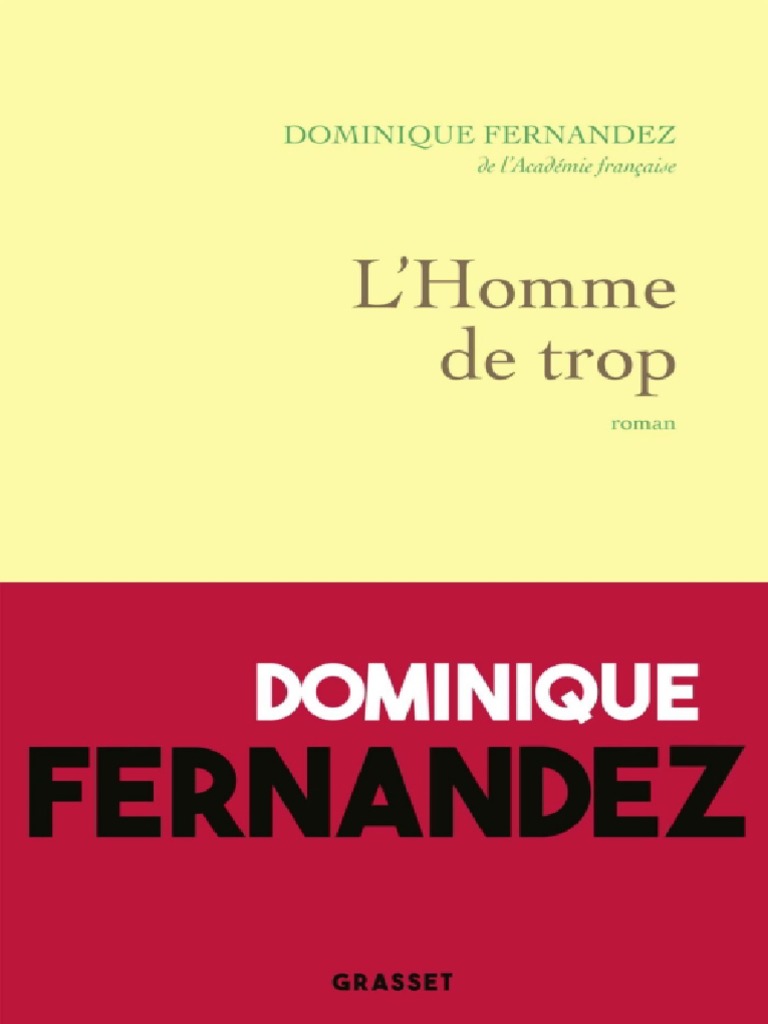 DOMINIQUE FERNANDEZ
de l'Académie française

L'Homme de trop

roman

DOMINIQUE
FERNANDEZ

GRASSET